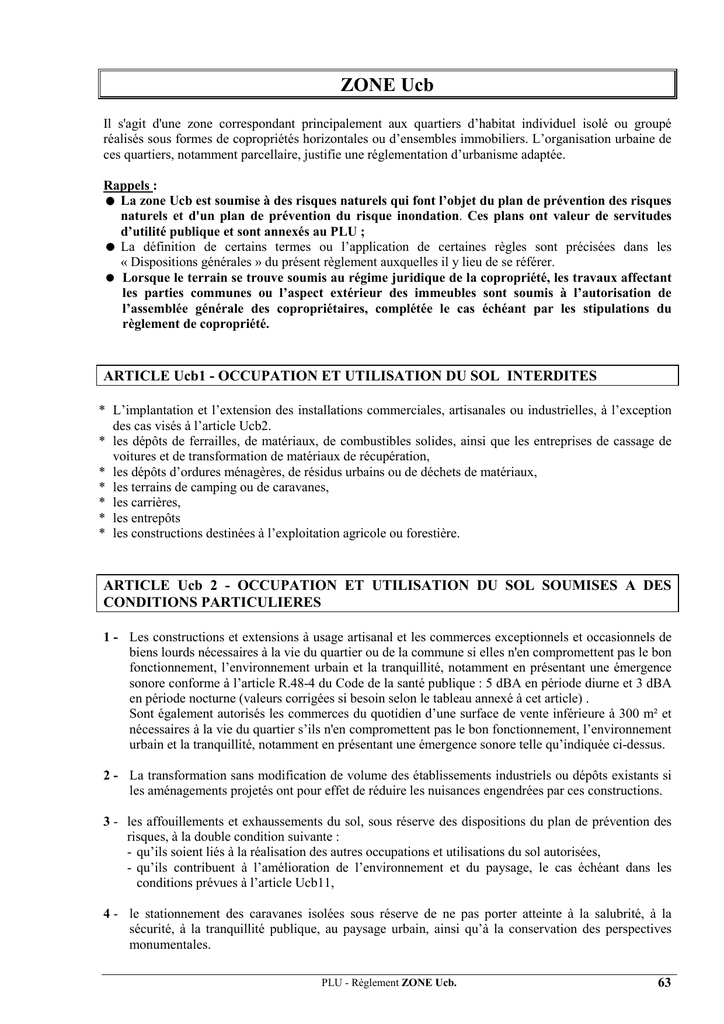 ZONE Ucb

Il s'agit d'une zone correspondant principalement aux quartiers d'habitat individuel isolé ou groupé réalisés sous formes de copropriétés horizontales ou d'ensembles immobiliers. L'organisation urbaine de ces quartiers, notamment parcellaire, justifie une réglementation d'urbanisme adaptée.

Rappels :
● La zone Ucb est soumise à des risques naturels qui font l'objet du plan de prévention des risques naturels et d'un plan de prévention du risque inondation. Ces plans ont valeur de servitudes d'utilité publique et sont annexés au PLU ;
● La définition de certains termes ou l'application de certaines règles sont précisées dans les « Dispositions générales » du présent règlement auxquelles il y lieu de se référer.
● Lorsque le terrain se trouve soumis au régime juridique de la copropriété, les travaux affectant les parties communes ou l'aspect extérieur des immeubles sont soumis à l'autorisation de l'assemblée générale des copropriétaires, complétée le cas échéant par les stipulations du règlement de copropriété.

ARTICLE Ucb1 - OCCUPATION ET UTILISATION DU SOL INTERDITES

* L'implantation et l'extension des installations commerciales, artisanales ou industrielles, à l'exception des cas visés à l'article Ucb2.
* les dépôts de ferrailles, de matériaux, de combustibles solides, ainsi que les entreprises de cassage de voitures et de transformation de matériaux de récupération,
* les dépôts d'ordures ménagères, de résidus urbains ou de déchets de matériaux,
* les terrains de camping ou de caravanes,
* les carrières,
* les entrepôts
* les constructions destinées à l'exploitation agricole ou forestière.

ARTICLE Ucb 2 - OCCUPATION ET UTILISATION DU SOL SOUMISES A DES CONDITIONS PARTICULIERES

1 - Les constructions et extensions à usage artisanal et les commerces exceptionnels et occasionnels de biens lourds nécessaires à la vie du quartier ou de la commune si elles n'en compromettent pas le bon fonctionnement, l'environnement urbain et la tranquillité, notamment en présentant une émergence sonore conforme à l'article R.48-4 du Code de la santé publique : 5 dBA en période diurne et 3 dBA en période nocturne (valeurs corrigées si besoin selon le tableau annexé à cet article) .
Sont également autorisés les commerces du quotidien d'une surface de vente inférieure à 300 m² et nécessaires à la vie du quartier s'ils n'en compromettent pas le bon fonctionnement, l'environnement urbain et la tranquillité, notamment en présentant une émergence sonore telle qu'indiquée ci-dessus.

2 - La transformation sans modification de volume des établissements industriels ou dépôts existants si les aménagements projetés ont pour effet de réduire les nuisances engendrées par ces constructions.

3 - les affouillements et exhaussements du sol, sous réserve des dispositions du plan de prévention des risques, à la double condition suivante :
- qu'ils soient liés à la réalisation des autres occupations et utilisations du sol autorisées,
- qu'ils contribuent à l'amélioration de l'environnement et du paysage, le cas échéant dans les conditions prévues à l'article Ucb11,

4 - le stationnement des caravanes isolées sous réserve de ne pas porter atteinte à la salubrité, à la sécurité, à la tranquillité publique, au paysage urbain, ainsi qu'à la conservation des perspectives monumentales.

PLU - Règlement ZONE Ucb. 63